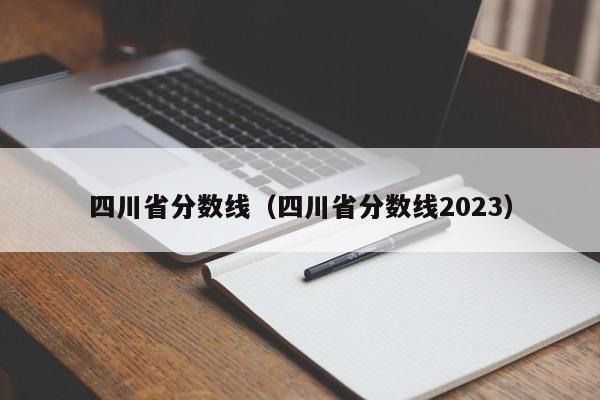 四川省分数线（四川省分数线2023）